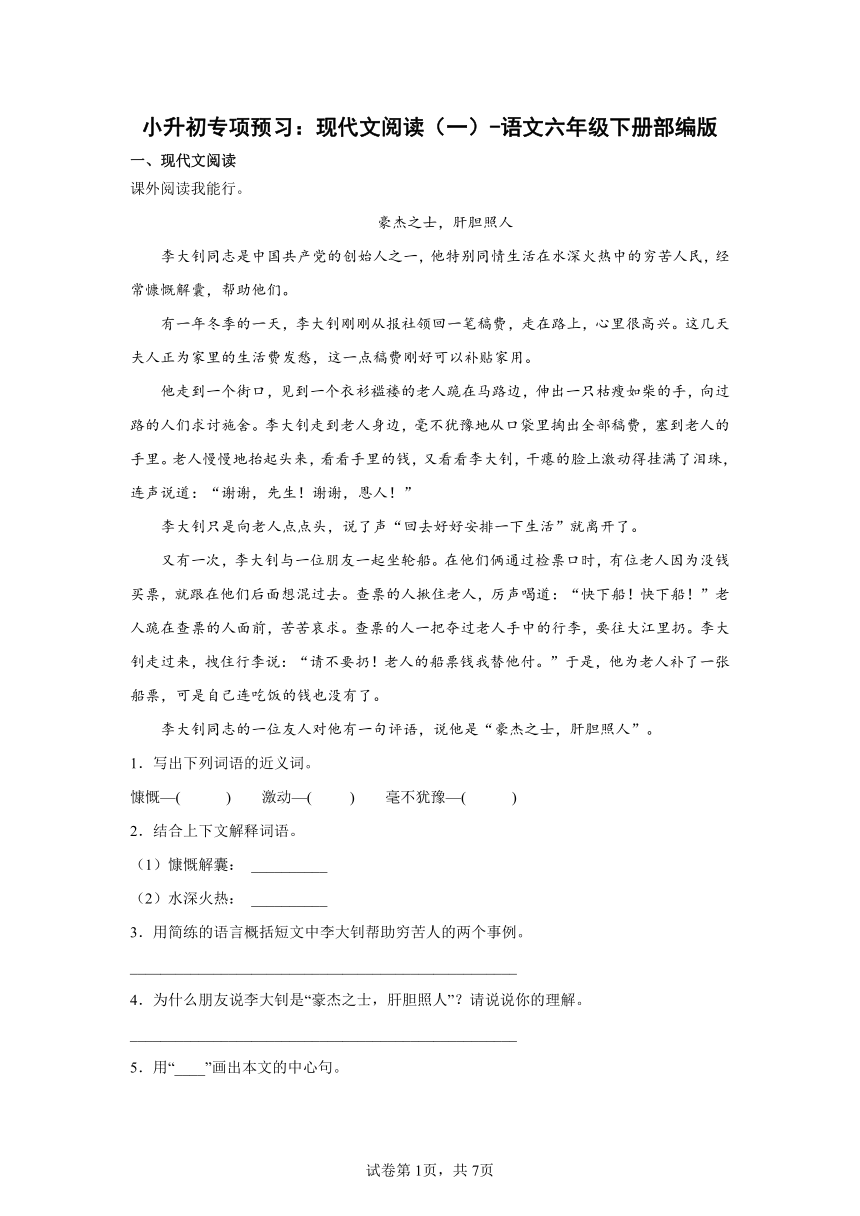 小升初专项预习：现代文阅读（一）-语文六年级下册部编版

一、现代文阅读

课外阅读我能行。

豪杰之士，肝胆照人

李大钊同志是中国共产党的创始人之一，他特别同情生活在水深火热中的穷苦人民，经常慷慨解囊，帮助他们。

有一年冬季的一天，李大钊刚刚从报社领回一笔稿费，走在路上，心里很高兴。这几天夫人正为家里的生活费发愁，这一点稿费刚好可以补贴家用。

他走到一个街口，见到一个衣衫褴褛的老人跪在马路边，伸出一只枯瘦如柴的手，向过路的人们求讨施舍。李大钊走到老人身边，毫不犹豫地从口袋里掏出全部稿费，塞到老人的手里。老人慢慢地抬起头来，看看手里的钱，又看看李大钊，干瘪的脸上激动得挂满了泪珠，连声说道：“谢谢，先生！谢谢，恩人！”

李大钊只是向老人点点头，说了声“回去好好安排一下生活”就离开了。

又有一次，李大钊与一位朋友一起坐轮船。在他们俩通过检票口时，有位老人因为没钱买票，就跟在他们后面想混过去。查票的人揪住老人，厉声喝道：“快下船！快下船！”老人跪在查票的人面前，苦苦哀求。查票的人一把夺过老人手中的行李，要往大江里扔。李大钊走过来，拽住行李说：“请不要扔！老人的船票钱我替他付。”于是，他为老人补了一张船票，可是自己连吃饭的钱也没有了。

李大钊同志的一位友人对他有一句评语，说他是“豪杰之士，肝胆照人”。

1．写出下列词语的近义词。

慷慨—(　　)　　激动—(　　)　　毫不犹豫—(　　)

2．结合上下文解释词语。

（1）慷慨解囊：__________

（2）水深火热：__________

3．用简练的语言概括短文中李大钊帮助穷苦人的两个事例。

________________________________________________

4．为什么朋友说李大钊是“豪杰之士，肝胆照人”？请说说你的理解。

________________________________________________

5．用“____”画出本文的中心句。

试卷第1页，共7页